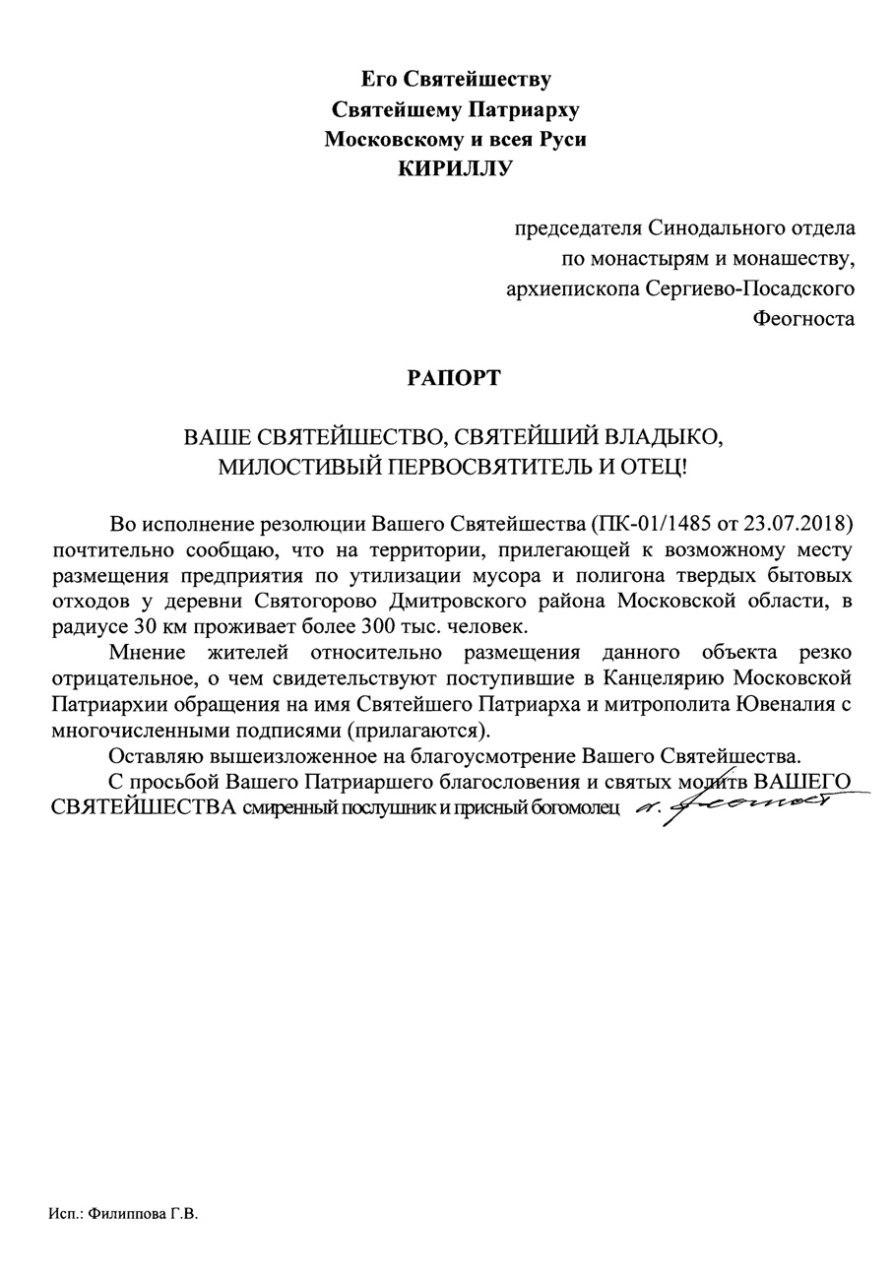 Его Святейшеству
Святейшему Патриарху
Московскому и всея Руси
КИРИЛЛУ

председателя Синодального отдела
по монастырям и монашеству,
архиепископа Сергиево-Посадского
Феогноста

РАПОРТ

ВАШЕ СВЯТЕЙШЕСТВО, СВЯТЕЙШИЙ ВЛАДЫКО,
МИЛОСТИВЫЙ ПЕРВОСВЯТИТЕЛЬ И ОТЕЦ!

Во исполнение резолюции Вашего Святейшества (ПК-01/1485 от 23.07.2018) почтительно сообщаю, что на территории, прилегающей к возможному месту размещения предприятия по утилизации мусора и полигона твердых бытовых отходов у деревни Святогорово Дмитровского района Московской области, в радиусе 30 км проживает более 300 тыс. человек.

Мнение жителей относительно размещения данного объекта резко отрицательное, о чем свидетельствуют поступившие в Канцелярию Московской Патриархии обращения на имя Святейшего Патриарха и митрополита Ювеналия с многочисленными подписями (прилагаются).

Оставляю вышеизложенное на благоусмотрение Вашего Святейшества.

С просьбой Вашего Патриаршего благословения и святых молитв ВАШЕГО СВЯТЕЙШЕСТВА смиренный послушник и присный богомолец а. Феогност

Исп.: Филиппова Г.В.